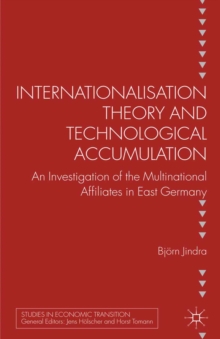 INTERNATIONALISATION THEORY AND TECHNOLOGICAL ACCUMULATION

An Investigation of the Multinational Affiliates in East Germany

Björn Jindra

STUDIES IN ECONOMIC TRANSITION
General Editors: Jens Hölscher and Horst Tomann